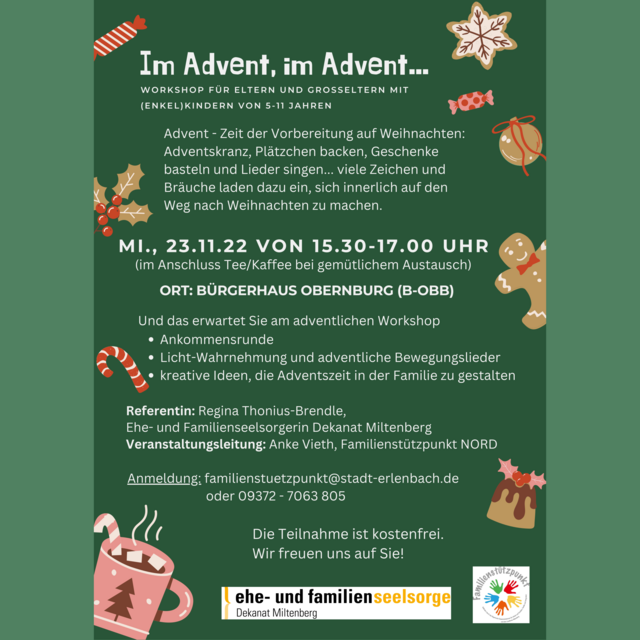 Im Advent, im Advent...

WORKSHOP FÜR ELTERN UND GROSSELTERN MIT (ENKEL)KINDERN VON 5-11 JAHREN

Advent - Zeit der Vorbereitung auf Weihnachten: Adventskranz, Plätzchen backen, Geschenke basteln und Lieder singen... viele Zeichen und Bräuche laden dazu ein, sich innerlich auf den Weg nach Weihnachten zu machen.

MI., 23.11.22 VON 15.30-17.00 UHR
(im Anschluss Tee/Kaffee bei gemütlichem Austausch)

ORT: BÜRGERHAUS OBERNBURG (B-OBB)

Und das erwartet Sie am adventlichen Workshop
• Ankommensrunde
• Licht-Wahrnehmung und adventliche Bewegungslieder
• kreative Ideen, die Adventszeit in der Familie zu gestalten

Referentin: Regina Thonius-Brendle,
Ehe- und Familienseelsorgerin Dekanat Miltenberg
Veranstaltungsleitung: Anke Vieth, Familienstützpunkt NORD

Anmeldung: familienstuetzpunkt@stadt-erlenbach.de
oder 09372 - 7063 805

Die Teilnahme ist kostenfrei.
Wir freuen uns auf Sie!

ehe- und familienseelsorge
Dekanat Miltenberg

Familienstützpunkt